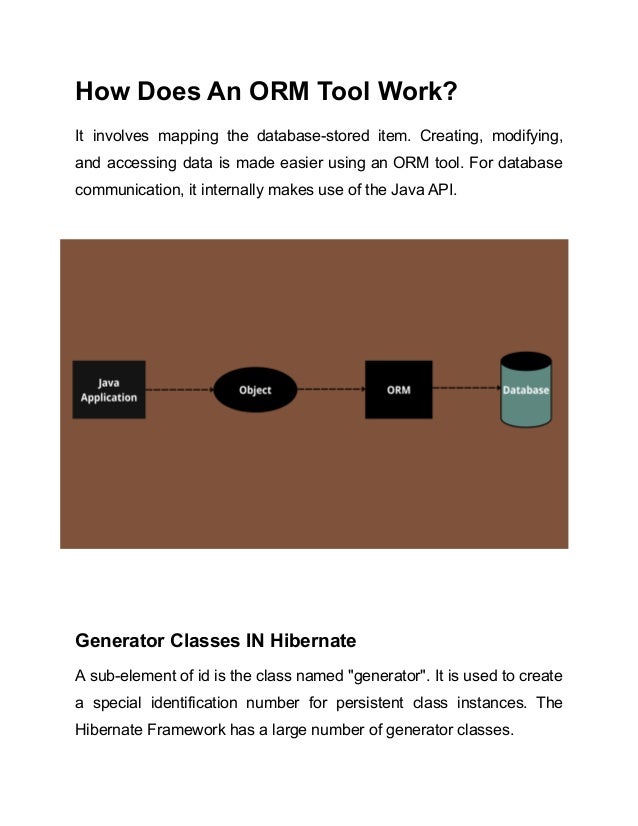 How Does An ORM Tool Work?

It involves mapping the database-stored item. Creating, modifying, and accessing data is made easier using an ORM tool. For database communication, it internally makes use of the Java API.

Java Application

Object

ORM

Database

Generator Classes IN Hibernate

A sub-element of id is the class named "generator". It is used to create a special identification number for persistent class instances. The Hibernate Framework has a large number of generator classes.